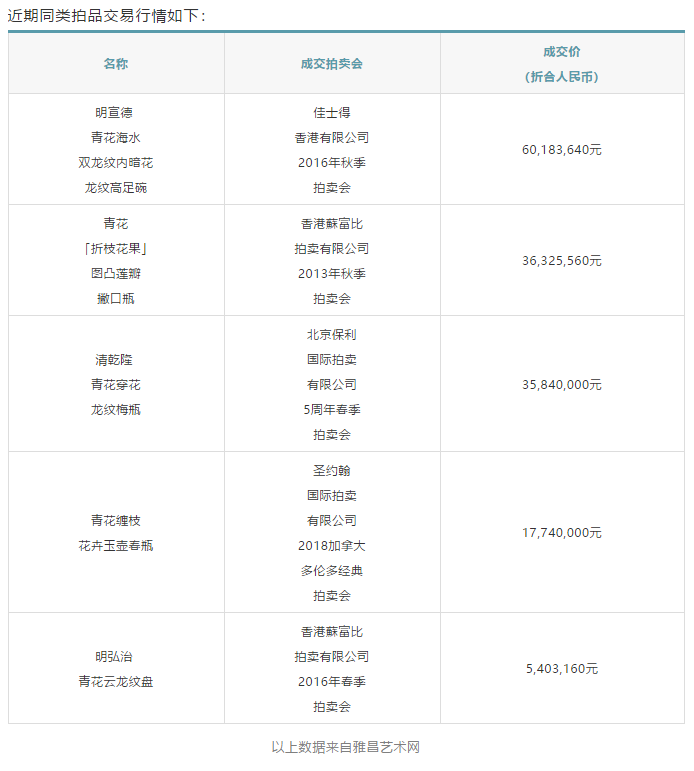 近期同类拍品交易行情如下：

| 名称 | 成交拍卖会 | 成交价（折合人民币） |
|---|---|---|
| 明宣德 青花海水 双龙纹内暗花 龙纹高足碗 | 佳士得 香港有限公司 2016年秋季 拍卖会 | 60,183,640元 |
| 青花 「折枝花果」 图凸莲瓣 撇口瓶 | 香港蘇富比 拍卖有限公司 2013年秋季 拍卖会 | 36,325,560元 |
| 清乾隆 青花穿花 龙纹梅瓶 | 北京保利 国际拍卖 有限公司 5周年春季 拍卖会 | 35,840,000元 |
| 青花缠枝 花卉玉壶春瓶 | 圣约翰 国际拍卖 有限公司 2018加拿大 多伦多经典 拍卖会 | 17,740,000元 |
| 明弘治 青花云龙纹盘 | 香港蘇富比 拍卖有限公司 2016年春季 拍卖会 | 5,403,160元 |

以上数据来自雅昌艺术网